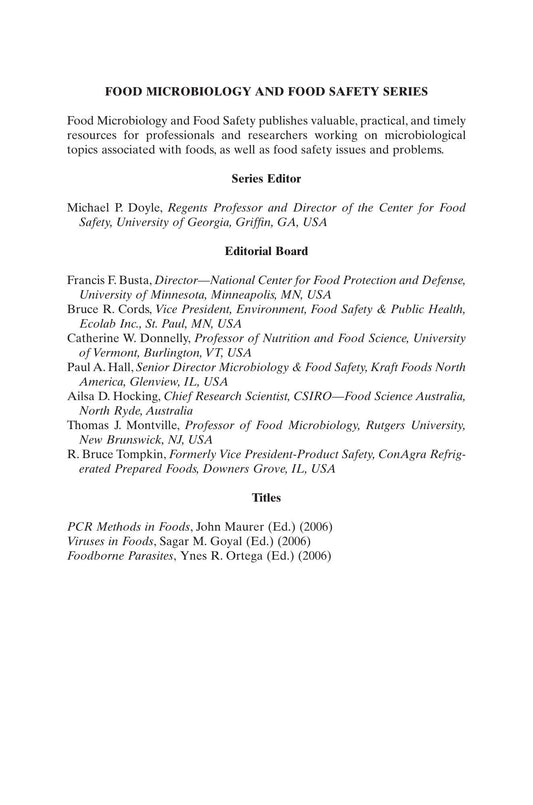 FOOD MICROBIOLOGY AND FOOD SAFETY SERIES

Food Microbiology and Food Safety publishes valuable, practical, and timely resources for professionals and researchers working on microbiological topics associated with foods, as well as food safety issues and problems.

Series Editor

Michael P. Doyle, Regents Professor and Director of the Center for Food Safety, University of Georgia, Griffin, GA, USA

Editorial Board

Francis F. Busta, Director—National Center for Food Protection and Defense, University of Minnesota, Minneapolis, MN, USA
Bruce R. Cords, Vice President, Environment, Food Safety & Public Health, Ecolab Inc., St. Paul, MN, USA
Catherine W. Donnelly, Professor of Nutrition and Food Science, University of Vermont, Burlington, VT, USA
Paul A. Hall, Senior Director Microbiology & Food Safety, Kraft Foods North America, Glenview, IL, USA
Ailsa D. Hocking, Chief Research Scientist, CSIRO—Food Science Australia, North Ryde, Australia
Thomas J. Montville, Professor of Food Microbiology, Rutgers University, New Brunswick, NJ, USA
R. Bruce Tompkin, Formerly Vice President-Product Safety, ConAgra Refrigerated Prepared Foods, Downers Grove, IL, USA

Titles

PCR Methods in Foods, John Maurer (Ed.) (2006)
Viruses in Foods, Sagar M. Goyal (Ed.) (2006)
Foodborne Parasites, Ynes R. Ortega (Ed.) (2006)